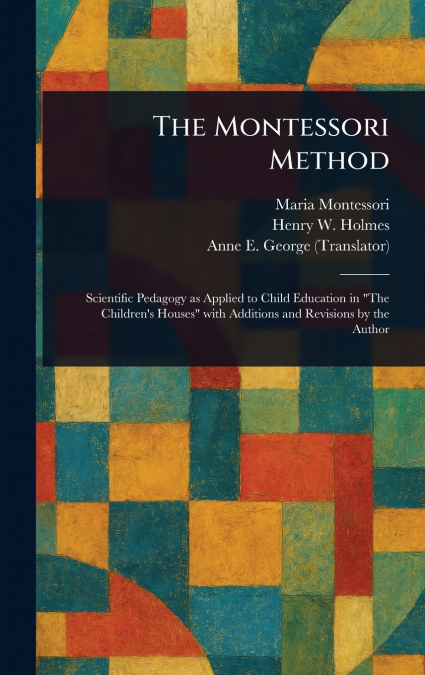 The Montessori Method

Maria Montessori
Henry W. Holmes
Anne E. George (Translator)

Scientific Pedagogy as Applied to Child Education in "The Children's Houses" with Additions and Revisions by the Author